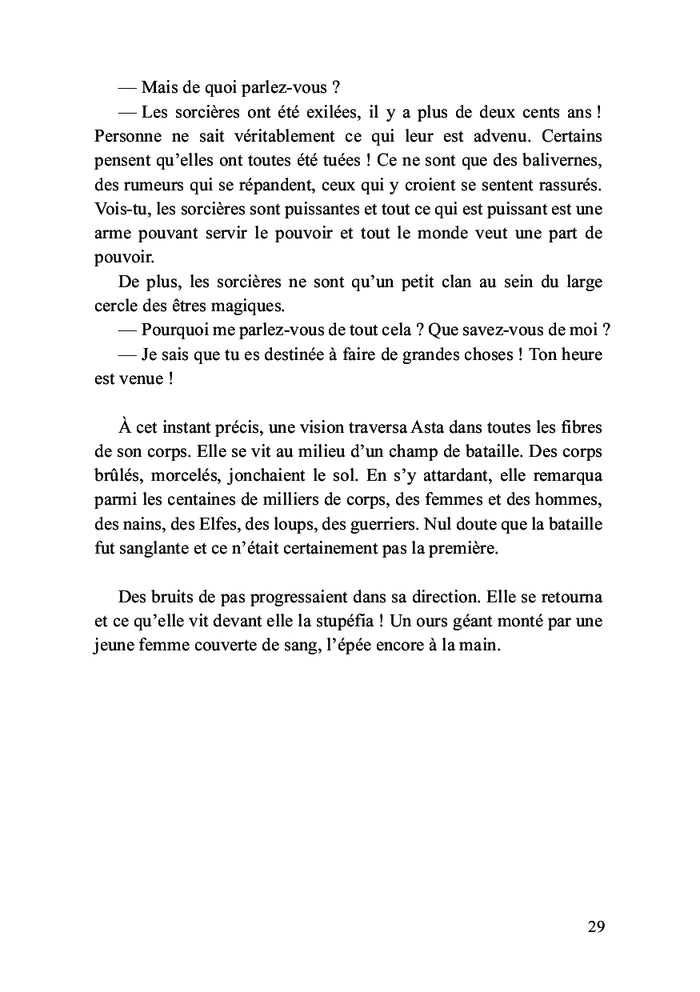 — Mais de quoi parlez-vous ?

— Les sorcières ont été exilées, il y a plus de deux cents ans ! Personne ne sait véritablement ce qui leur est advenu. Certains pensent qu'elles ont toutes été tuées ! Ce ne sont que des balivernes, des rumeurs qui se répandent, ceux qui y croient se sentent rassurés. Vois-tu, les sorcières sont puissantes et tout ce qui est puissant est une arme pouvant servir le pouvoir et tout le monde veut une part de pouvoir.

De plus, les sorcières ne sont qu'un petit clan au sein du large cercle des êtres magiques.

— Pourquoi me parlez-vous de tout cela ? Que savez-vous de moi ?

— Je sais que tu es destinée à faire de grandes choses ! Ton heure est venue !

À cet instant précis, une vision traversa Asta dans toutes les fibres de son corps. Elle se vit au milieu d'un champ de bataille. Des corps brûlés, morcelés, jonchaient le sol. En s'y attardant, elle remarqua parmi les centaines de milliers de corps, des femmes et des hommes, des nains, des Elfes, des loups, des guerriers. Nul doute que la bataille fut sanglante et ce n'était certainement pas la première.

Des bruits de pas progressaient dans sa direction. Elle se retourna et ce qu'elle vit devant elle la stupéfia ! Un ours géant monté par une jeune femme couverte de sang, l'épée encore à la main.

29